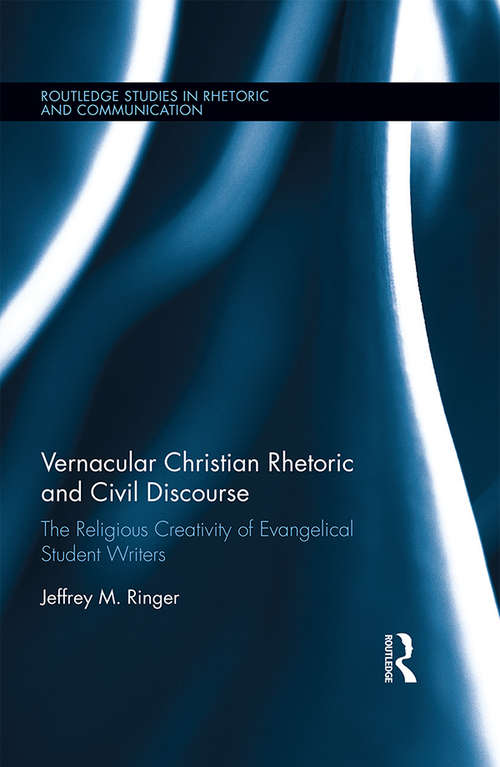 ROUTLEDGE STUDIES IN RHETORIC AND COMMUNICATION

Vernacular Christian Rhetoric and Civil Discourse

The Religious Creativity of Evangelical Student Writers

Jeffrey M. Ringer

ROUTLEDGE